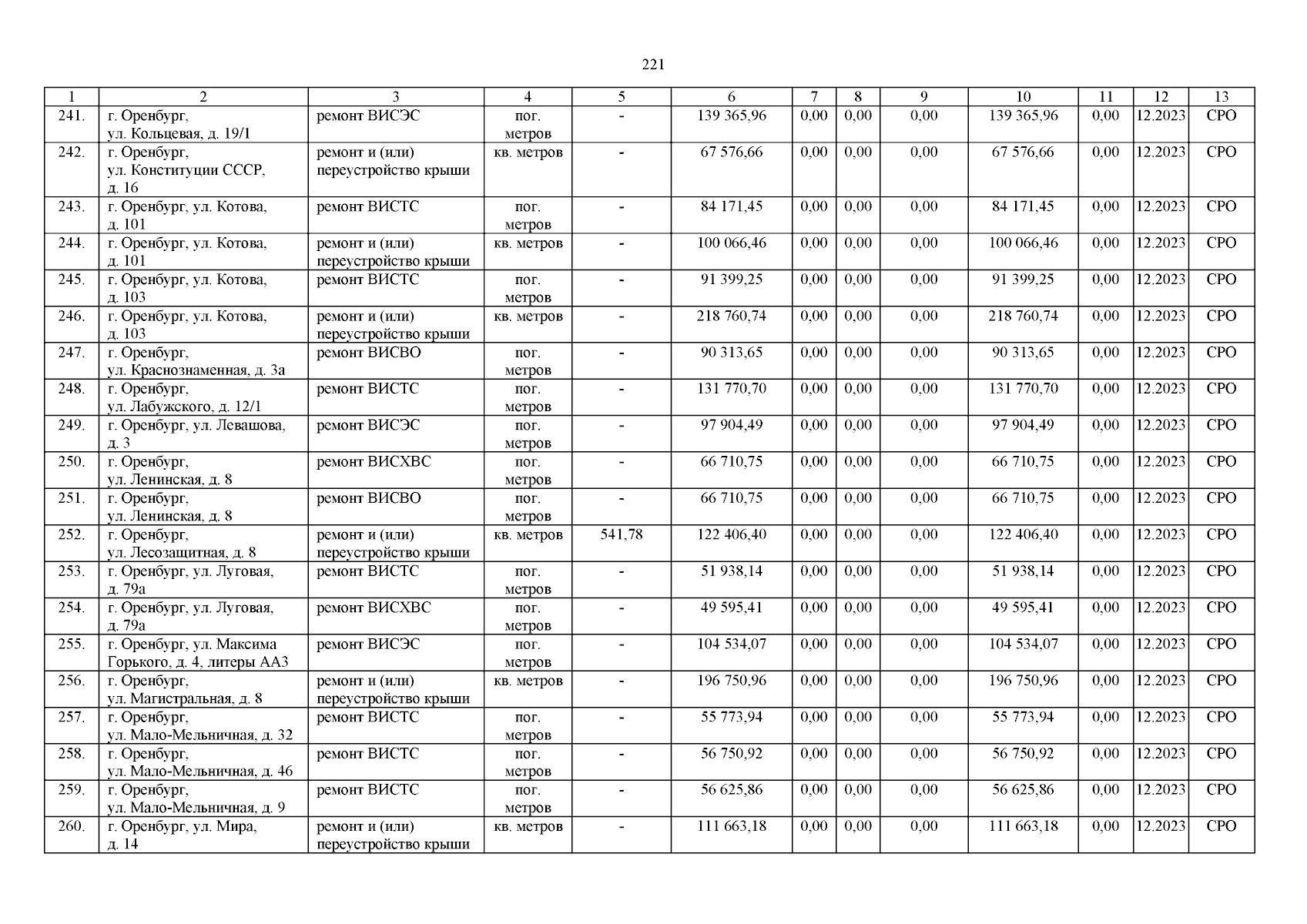 221

| 1 | 2 | 3 | 4 | 5 | 6 | 7 | 8 | 9 | 10 | 11 | 12 | 13 |
|---|---|---|---|---|---|---|---|---|---|---|---|---|
| 241. | г. Оренбург, ул. Кольцевая, д. 19/1 | ремонт ВИСЭС | пог. метров | - | 139 365,96 | 0,00 | 0,00 | 0,00 | 139 365,96 | 0,00 | 12.2023 | СРО |
| 242. | г. Оренбург, ул. Конституции СССР, д. 16 | ремонт и (или) переустройство крыши | кв. метров | - | 67 576,66 | 0,00 | 0,00 | 0,00 | 67 576,66 | 0,00 | 12.2023 | СРО |
| 243. | г. Оренбург, ул. Котова, д. 101 | ремонт ВИСТС | пог. метров | - | 84 171,45 | 0,00 | 0,00 | 0,00 | 84 171,45 | 0,00 | 12.2023 | СРО |
| 244. | г. Оренбург, ул. Котова, д. 101 | ремонт и (или) переустройство крыши | кв. метров | - | 100 066,46 | 0,00 | 0,00 | 0,00 | 100 066,46 | 0,00 | 12.2023 | СРО |
| 245. | г. Оренбург, ул. Котова, д. 103 | ремонт ВИСТС | пог. метров | - | 91 399,25 | 0,00 | 0,00 | 0,00 | 91 399,25 | 0,00 | 12.2023 | СРО |
| 246. | г. Оренбург, ул. Котова, д. 103 | ремонт и (или) переустройство крыши | кв. метров | - | 218 760,74 | 0,00 | 0,00 | 0,00 | 218 760,74 | 0,00 | 12.2023 | СРО |
| 247. | г. Оренбург, ул. Краснознаменная, д. 3а | ремонт ВИСВО | пог. метров | - | 90 313,65 | 0,00 | 0,00 | 0,00 | 90 313,65 | 0,00 | 12.2023 | СРО |
| 248. | г. Оренбург, ул. Лабужского, д. 12/1 | ремонт ВИСТС | пог. метров | - | 131 770,70 | 0,00 | 0,00 | 0,00 | 131 770,70 | 0,00 | 12.2023 | СРО |
| 249. | г. Оренбург, ул. Левашова, д. 3 | ремонт ВИСЭС | пог. метров | - | 97 904,49 | 0,00 | 0,00 | 0,00 | 97 904,49 | 0,00 | 12.2023 | СРО |
| 250. | г. Оренбург, ул. Ленинская, д. 8 | ремонт ВИСХВС | пог. метров | - | 66 710,75 | 0,00 | 0,00 | 0,00 | 66 710,75 | 0,00 | 12.2023 | СРО |
| 251. | г. Оренбург, ул. Ленинская, д. 8 | ремонт ВИСВО | пог. метров | - | 66 710,75 | 0,00 | 0,00 | 0,00 | 66 710,75 | 0,00 | 12.2023 | СРО |
| 252. | г. Оренбург, ул. Лесозащитная, д. 8 | ремонт и (или) переустройство крыши | кв. метров | 541,78 | 122 406,40 | 0,00 | 0,00 | 0,00 | 122 406,40 | 0,00 | 12.2023 | СРО |
| 253. | г. Оренбург, ул. Луговая, д. 79а | ремонт ВИСТС | пог. метров | - | 51 938,14 | 0,00 | 0,00 | 0,00 | 51 938,14 | 0,00 | 12.2023 | СРО |
| 254. | г. Оренбург, ул. Луговая, д. 79а | ремонт ВИСХВС | пог. метров | - | 49 595,41 | 0,00 | 0,00 | 0,00 | 49 595,41 | 0,00 | 12.2023 | СРО |
| 255. | г. Оренбург, ул. Максима Горького, д. 4, литеры АА3 | ремонт ВИСЭС | пог. метров | - | 104 534,07 | 0,00 | 0,00 | 0,00 | 104 534,07 | 0,00 | 12.2023 | СРО |
| 256. | г. Оренбург, ул. Магистральная, д. 8 | ремонт и (или) переустройство крыши | кв. метров | - | 196 750,96 | 0,00 | 0,00 | 0,00 | 196 750,96 | 0,00 | 12.2023 | СРО |
| 257. | г. Оренбург, ул. Мало-Мельничная, д. 32 | ремонт ВИСТС | пог. метров | - | 55 773,94 | 0,00 | 0,00 | 0,00 | 55 773,94 | 0,00 | 12.2023 | СРО |
| 258. | г. Оренбург, ул. Мало-Мельничная, д. 46 | ремонт ВИСТС | пог. метров | - | 56 750,92 | 0,00 | 0,00 | 0,00 | 56 750,92 | 0,00 | 12.2023 | СРО |
| 259. | г. Оренбург, ул. Мало-Мельничная, д. 9 | ремонт ВИСТС | пог. метров | - | 56 625,86 | 0,00 | 0,00 | 0,00 | 56 625,86 | 0,00 | 12.2023 | СРО |
| 260. | г. Оренбург, ул. Мира, д. 14 | ремонт и (или) переустройство крыши | кв. метров | - | 111 663,18 | 0,00 | 0,00 | 0,00 | 111 663,18 | 0,00 | 12.2023 | СРО |